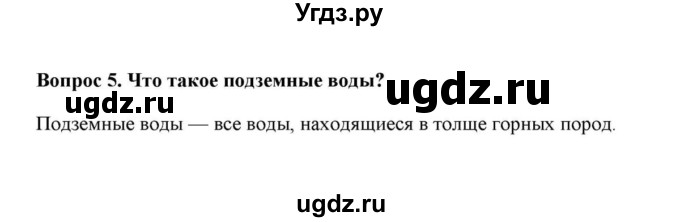 Угдз.ру

Вопрос 5. Что такое подземные воды? ugdz.ru

ugdz.ru

Подземные воды — все воды, находящиеся в толще горных пород.

ugdz.ru